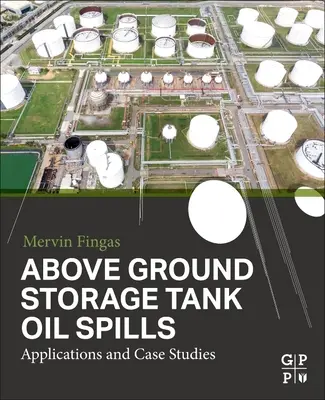 Mervin Fingas

ABOVE GROUND STORAGE TANK OIL SPILLS

Applications and Case Studies

G P
P